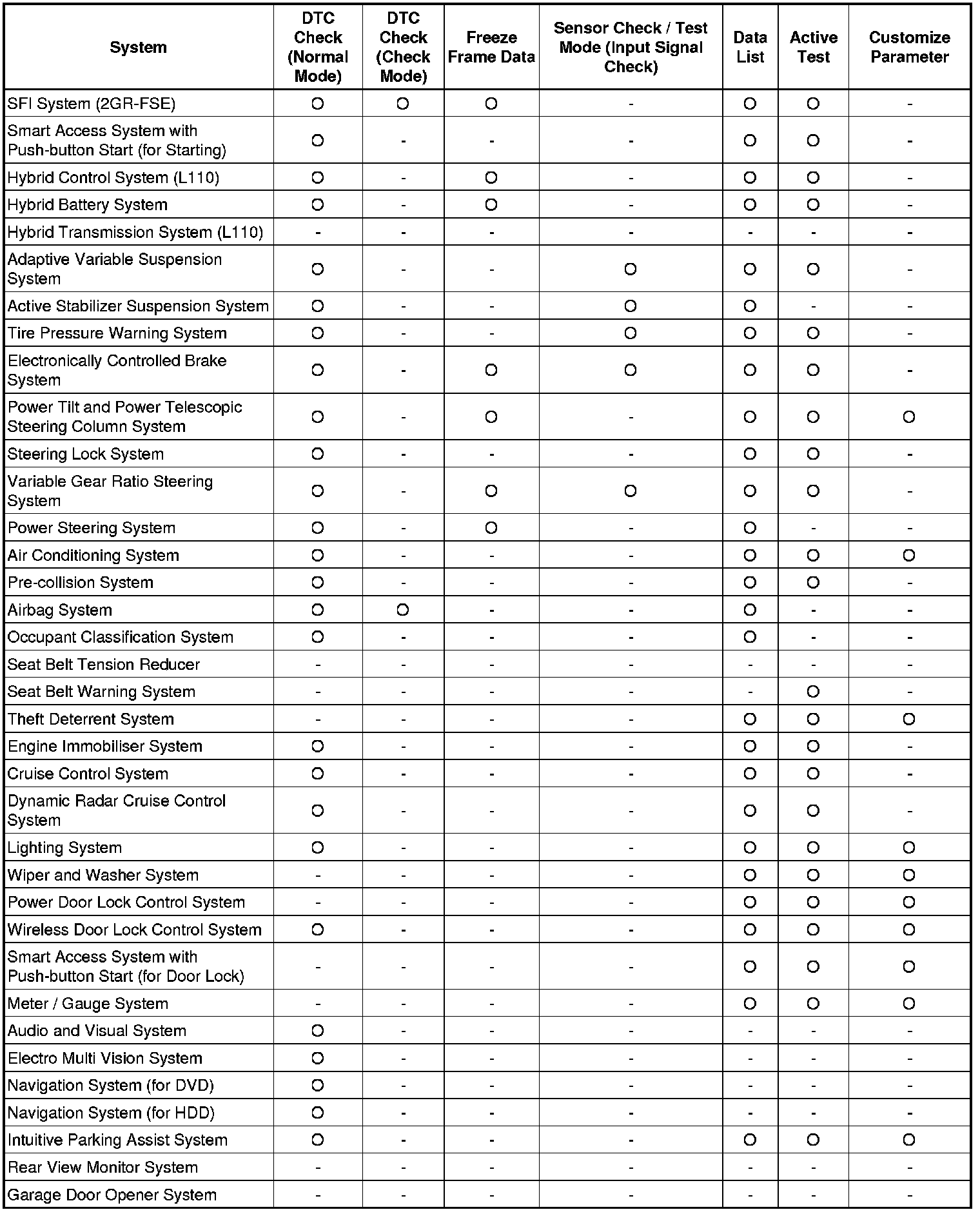 | System | DTC Check (Normal Mode) | DTC Check (Check Mode) | Freeze Frame Data | Sensor Check / Test Mode (Input Signal Check) | Data List | Active Test | Customize Parameter |
|---|---|---|---|---|---|---|---|
| SFI System (2GR-FSE) | O | O | O | - | O | O | - |
| Smart Access System with Push-button Start (for Starting) | O | - | - | - | O | O | - |
| Hybrid Control System (L110) | O | - | O | - | O | O | - |
| Hybrid Battery System | O | - | O | - | O | O | - |
| Hybrid Transmission System (L110) | - | - | - | - | - | - | - |
| Adaptive Variable Suspension System | O | - | - | O | O | O | - |
| Active Stabilizer Suspension System | O | - | - | O | O | - | - |
| Tire Pressure Warning System | O | - | - | O | O | O | - |
| Electronically Controlled Brake System | O | - | O | O | O | O | - |
| Power Tilt and Power Telescopic Steering Column System | O | - | O | - | O | O | O |
| Steering Lock System | O | - | - | - | O | O | - |
| Variable Gear Ratio Steering System | O | - | O | O | O | O | - |
| Power Steering System | O | - | O | - | O | - | - |
| Air Conditioning System | O | - | - | - | O | O | O |
| Pre-collision System | O | - | - | - | O | O | - |
| Airbag System | O | O | - | - | O | - | - |
| Occupant Classification System | O | - | - | - | O | - | - |
| Seat Belt Tension Reducer | - | - | - | - | - | - | - |
| Seat Belt Warning System | - | - | - | - | - | O | - |
| Theft Deterrent System | - | - | - | - | O | O | O |
| Engine Immobiliser System | O | - | - | - | O | O | - |
| Cruise Control System | O | - | - | - | O | O | - |
| Dynamic Radar Cruise Control System | O | - | - | - | O | O | - |
| Lighting System | O | - | - | - | O | O | O |
| Wiper and Washer System | - | - | - | - | O | O | O |
| Power Door Lock Control System | - | - | - | - | O | O | O |
| Wireless Door Lock Control System | O | - | - | - | O | O | O |
| Smart Access System with Push-button Start (for Door Lock) | - | - | - | - | O | O | O |
| Meter / Gauge System | - | - | - | - | O | O | O |
| Audio and Visual System | O | - | - | - | - | - | - |
| Electro Multi Vision System | O | - | - | - | - | - | - |
| Navigation System (for DVD) | O | - | - | - | - | - | - |
| Navigation System (for HDD) | O | - | - | - | - | - | - |
| Intuitive Parking Assist System | O | - | - | - | O | O | O |
| Rear View Monitor System | - | - | - | - | - | - | - |
| Garage Door Opener System | - | - | - | - | - | - | - |